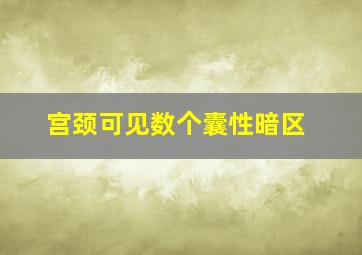 宫颈可见数个囊性暗区